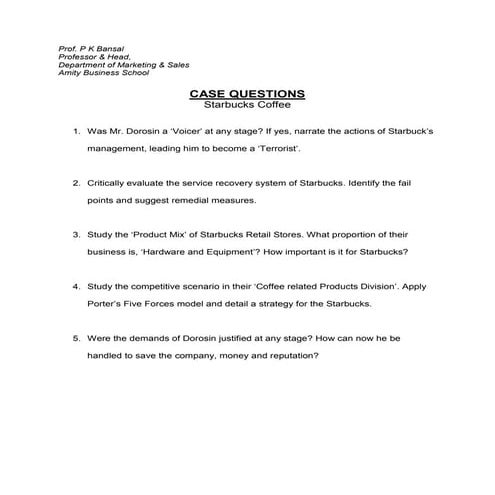 Prof. P K Bansal
Professor & Head,
Department of Marketing & Sales
Amity Business School

CASE QUESTIONS
Starbucks Coffee

1. Was Mr. Dorosin a 'Voicer' at any stage? If yes, narrate the actions of Starbuck's management, leading him to become a 'Terrorist'.

2. Critically evaluate the service recovery system of Starbucks. Identify the fail points and suggest remedial measures.

3. Study the 'Product Mix' of Starbucks Retail Stores. What proportion of their business is, 'Hardware and Equipment'? How important is it for Starbucks?

4. Study the competitive scenario in their 'Coffee related Products Division'. Apply Porter's Five Forces model and detail a strategy for the Starbucks.

5. Were the demands of Dorosin justified at any stage? How can now he be handled to save the company, money and reputation?